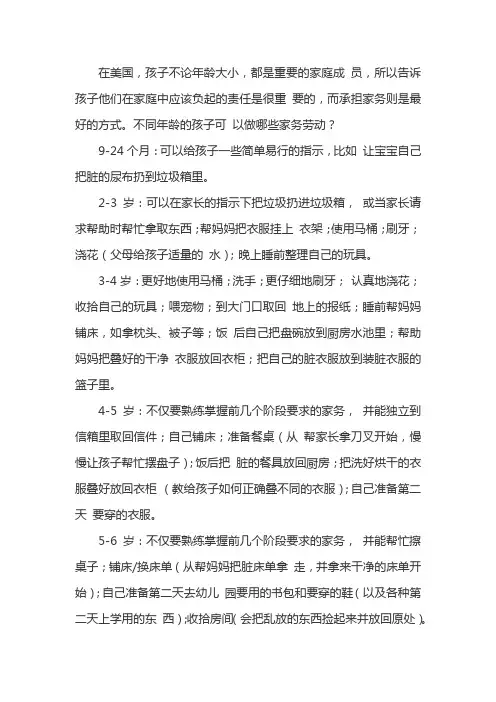 在美国，孩子不论年龄大小，都是重要的家庭成 员，所以告诉孩子他们在家庭中应该负起的责任是很重 要的，而承担家务则是最好的方式。不同年龄的孩子可 以做哪些家务劳动？

9-24 个月：可以给孩子一些简单易行的指示，比如 让宝宝自己把脏的尿布扔到垃圾箱里。

2-3 岁：可以在家长的指示下把垃圾扔进垃圾箱， 或当家长请求帮助时帮忙拿取东西；帮妈妈把衣服挂上 衣架；使用马桶；刷牙；浇花（父母给孩子适量的 水）；晚上睡前整理自己的玩具。

3-4 岁：更好地使用马桶；洗手；更仔细地刷牙； 认真地浇花；收拾自己的玩具；喂宠物；到大门口取回 地上的报纸；睡前帮妈妈铺床，如拿枕头、被子等；饭 后自己把盘碗放到厨房水池里；帮助妈妈把叠好的干净 衣服放回衣柜；把自己的脏衣服放到装脏衣服的篮子里。

4-5 岁：不仅要熟练掌握前几个阶段要求的家务， 并能独立到信箱里取回信件；自己铺床；准备餐桌（从 帮家长拿刀叉开始，慢慢让孩子帮忙摆盘子）；饭后把 脏的餐具放回厨房；把洗好烘干的衣服叠好放回衣柜 （教给孩子如何正确叠不同的衣服）；自己准备第二天 要穿的衣服。

5-6 岁：不仅要熟练掌握前几个阶段要求的家务， 并能帮忙擦桌子；铺床/换床单（从帮妈妈把脏床单拿 走，并拿来干净的床单开始）；自己准备第二天去幼儿 园要用的书包和要穿的鞋（以及各种第二天上学用的东 西）；收拾房间（会把乱放的东西捡起来并放回原处）。